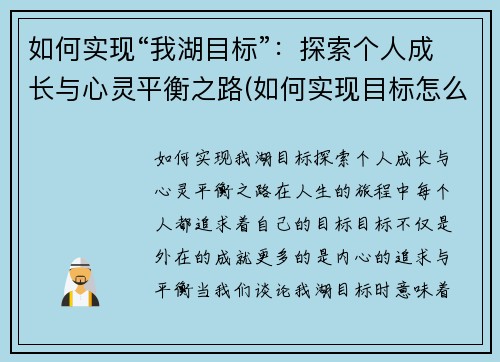 如何实现“我湖目标”：探索个人成长与心灵平衡之路(如何实现目标怎么

如何实现我湖目标探索个人成长与心灵平衡之路在人生的旅程中每个人都追求着自己的目标目标不仅是外在的成就更多的是内心的追求与平衡当我们谈论我湖目标时意味着